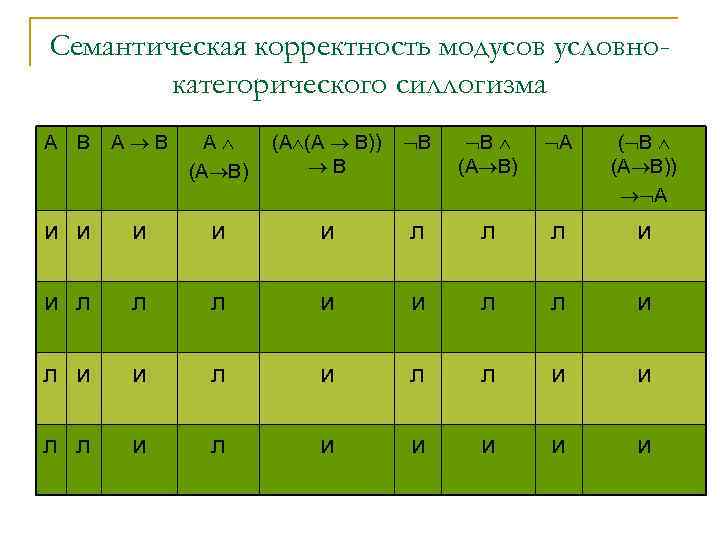 Семантическая корректность модусов условно-категорического силлогизма

| A | B | $A \rightarrow B$ | $A \wedge (A \rightarrow B)$ | $(A \wedge (A \rightarrow B)) \rightarrow B$ | $\neg B$ | $\neg B \wedge (A \rightarrow B)$ | $\neg A$ | $(\neg B \wedge (A \rightarrow B)) \rightarrow \neg A$ |
|---|---|---|---|---|---|---|---|---|
| И | И | И | И | И | Л | Л | Л | И |
| И | Л | Л | Л | И | И | Л | Л | И |
| Л | И | И | Л | И | Л | Л | И | И |
| Л | Л | И | Л | И | И | И | И | И |